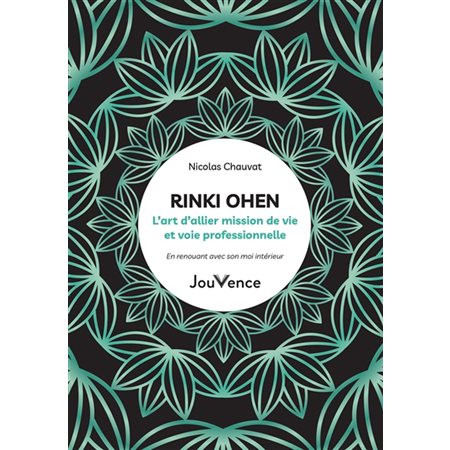 Nicolas Chauvat

RINKI OHEN

L'art d'allier mission de vie et voie professionnelle

En renouant avec son moi intérieur

JouVence